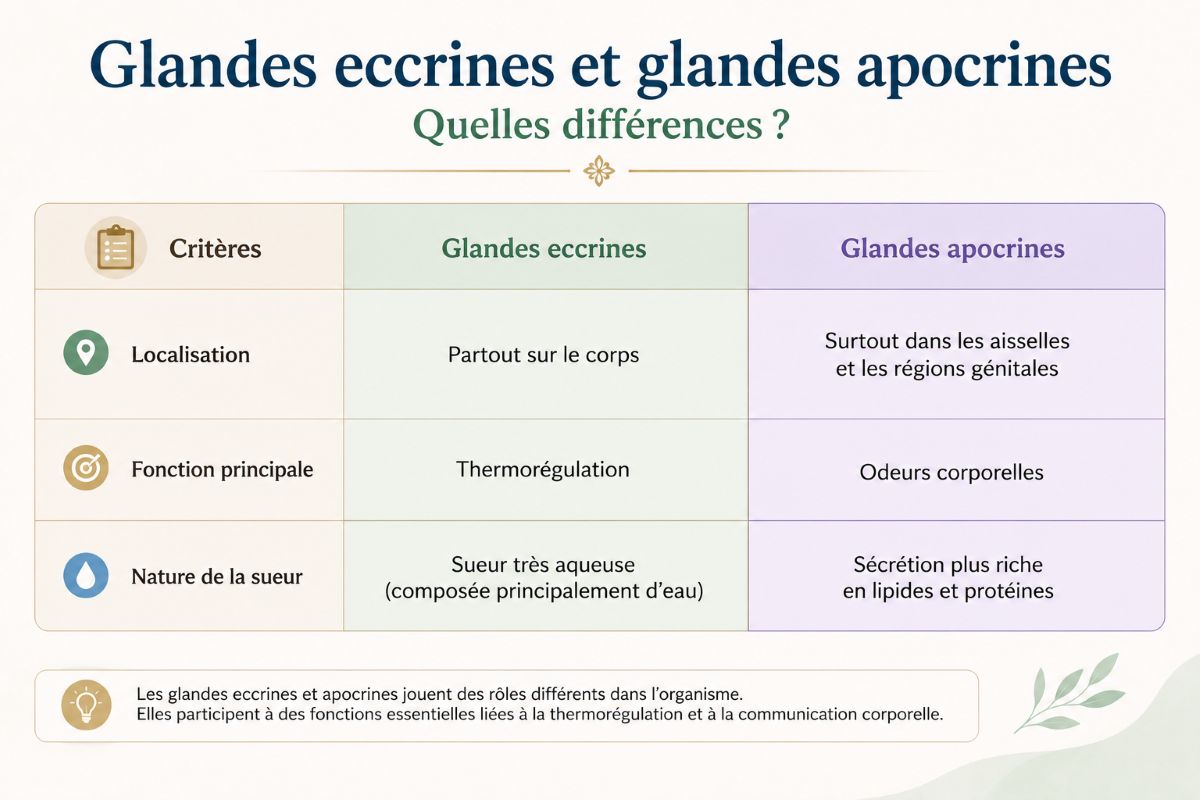 Glandes eccrines et glandes apocrines
Quelles différences ?

| Critères | Glandes eccrines | Glandes apocrines |
|---|---|---|
| Localisation | Partout sur le corps | Surtout dans les aisselles et les régions génitales |
| Fonction principale | Thermorégulation | Odeurs corporelles |
| Nature de la sueur | Sueur très aqueuse (composée principalement d'eau) | Sécrétion plus riche en lipides et protéines |

Les glandes eccrines et apocrines jouent des rôles différents dans l'organisme. Elles participent à des fonctions essentielles liées à la thermorégulation et à la communication corporelle.